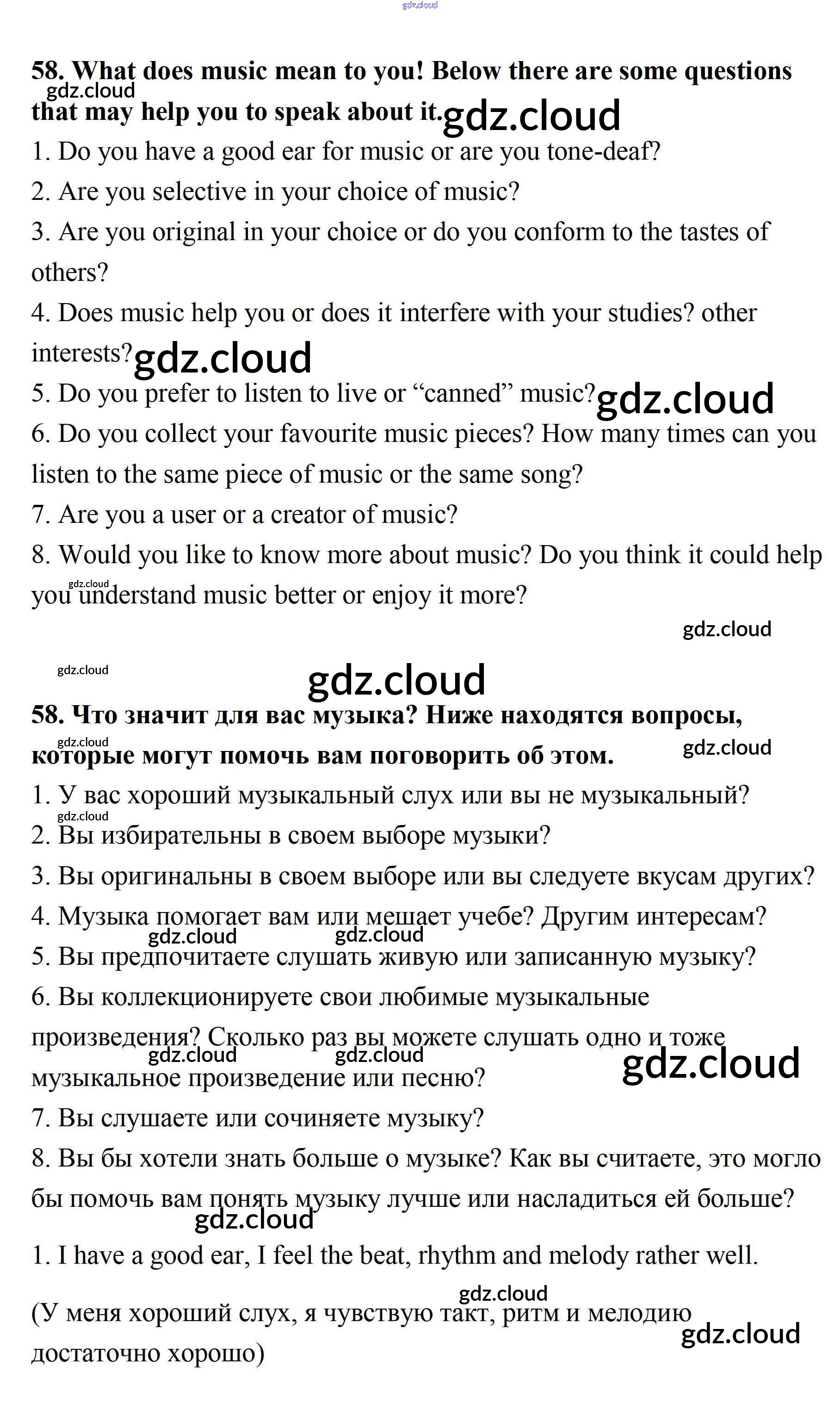 gdz.cloud

58. What does music mean to you! Below there are some questions that may help you to speak about it.

gdz.cloud

gdz.cloud

1. Do you have a good ear for music or are you tone-deaf?
2. Are you selective in your choice of music?
3. Are you original in your choice or do you conform to the tastes of others?
4. Does music help you or does it interfere with your studies? other interests?

gdz.cloud

5. Do you prefer to listen to live or “canned” music?

gdz.cloud

6. Do you collect your favourite music pieces? How many times can you listen to the same piece of music or the same song?
7. Are you a user or a creator of music?
8. Would you like to know more about music? Do you think it could help you understand music better or enjoy it more?

gdz.cloud

gdz.cloud

gdz.cloud

gdz.cloud

58. Что значит для вас музыка? Ниже находятся вопросы, которые могут помочь вам поговорить об этом.

gdz.cloud

gdz.cloud

1. У вас хороший музыкальный слух или вы не музыкальный?

gdz.cloud

2. Вы избирательны в своем выборе музыки?
3. Вы оригинальны в своем выборе или вы следуете вкусам других?
4. Музыка помогает вам или мешает учебе? Другим интересам?

gdz.cloud gdz.cloud

5. Вы предпочитаете слушать живую или записанную музыку?
6. Вы коллекционируете свои любимые музыкальные произведения? Сколько раз вы можете слушать одно и тоже музыкальное произведение или песню?

gdz.cloud gdz.cloud gdz.cloud

7. Вы слушаете или сочиняете музыку?
8. Вы бы хотели знать больше о музыке? Как вы считаете, это могло бы помочь вам понять музыку лучше или насладиться ей больше?

gdz.cloud

1. I have a good ear, I feel the beat, rhythm and melody rather well.

gdz.cloud

(У меня хороший слух, я чувствую такт, ритм и мелодию достаточно хорошо)

gdz.cloud